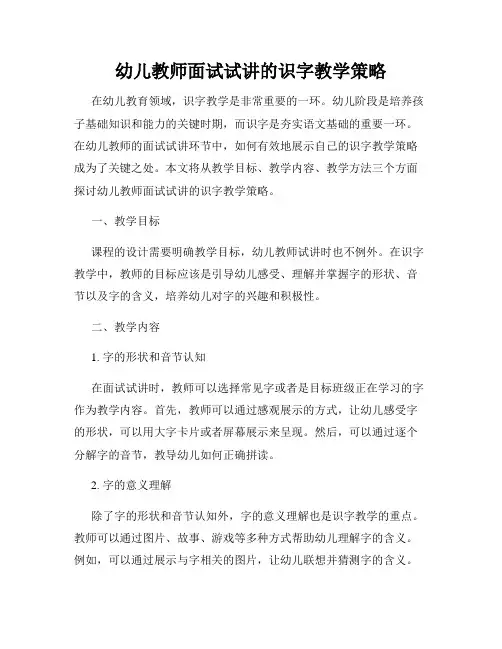 幼儿教师面试试讲的识字教学策略

在幼儿教育领域，识字教学是非常重要的一环。幼儿阶段是培养孩子基础知识和能力的关键时期，而识字是夯实语文基础的重要一环。在幼儿教师的面试试讲环节中，如何有效地展示自己的识字教学策略成为了关键之处。本文将从教学目标、教学内容、教学方法三个方面探讨幼儿教师面试试讲的识字教学策略。

一、教学目标

课程的设计需要明确教学目标，幼儿教师试讲时也不例外。在识字教学中，教师的目标应该是引导幼儿感受、理解并掌握字的形状、音节以及字的含义，培养幼儿对字的兴趣和积极性。

二、教学内容

1. 字的形状和音节认知

在面试试讲时，教师可以选择常见字或者是目标班级正在学习的字作为教学内容。首先，教师可以通过感观展示的方式，让幼儿感受字的形状，可以用大字卡片或者屏幕展示来呈现。然后，可以通过逐个分解字的音节，教导幼儿如何正确拼读。

2. 字的意义理解

除了字的形状和音节认知外，字的意义理解也是识字教学的重点。教师可以通过图片、故事、游戏等多种方式帮助幼儿理解字的含义。例如，可以通过展示与字相关的图片，让幼儿联想并猜测字的含义。